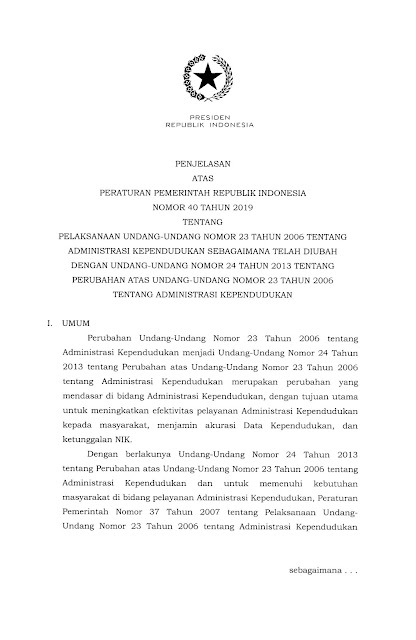 PRESIDEN
REPUBLIK INDONESIA

PENJELASAN
ATAS
PERATURAN PEMERINTAH REPUBLIK INDONESIA
NOMOR 40 TAHUN 2019
TENTANG
PELAKSANAAN UNDANG-UNDANG NOMOR 23 TAHUN 2006 TENTANG ADMINISTRASI KEPENDUDUKAN SEBAGAIMANA TELAH DIUBAH DENGAN UNDANG-UNDANG NOMOR 24 TAHUN 2013 TENTANG PERUBAHAN ATAS UNDANG-UNDANG NOMOR 23 TAHUN 2006 TENTANG ADMINISTRASI KEPENDUDUKAN

I. UMUM

Perubahan Undang-Undang Nomor 23 Tahun 2006 tentang Administrasi Kependudukan menjadi Undang-Undang Nomor 24 Tahun 2013 tentang Perubahan atas Undang-Undang Nomor 23 Tahun 2006 tentang Administrasi Kependudukan merupakan perubahan yang mendasar di bidang Administrasi Kependudukan, dengan tujuan utama untuk meningkatkan efektivitas pelayanan Administrasi Kependudukan kepada masyarakat, menjamin akurasi Data Kependudukan, dan ketunggalan NIK.

Dengan berlakunya Undang-Undang Nomor 24 Tahun 2013 tentang Perubahan atas Undang-Undang Nomor 23 Tahun 2006 tentang Administrasi Kependudukan dan untuk memenuhi kebutuhan masyarakat di bidang pelayanan Administrasi Kependudukan, Peraturan Pemerintah Nomor 37 Tahun 2007 tentang Pelaksanaan Undang-Undang Nomor 23 Tahun 2006 tentang Administrasi Kependudukan

sebagaimana . . .